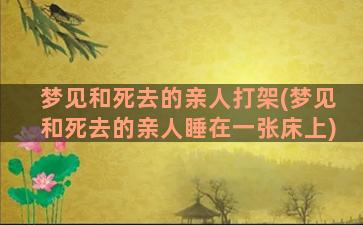 梦见和死去的亲人打架(梦见和死去的亲人睡在一张床上)